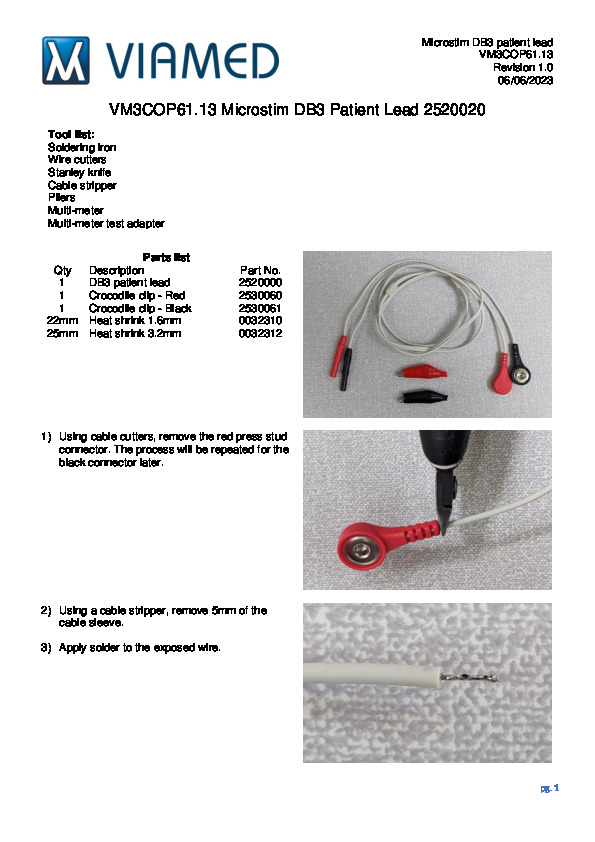 VIAMED

Microstim DB3 patient lead
VM3COP61.13
Revision 1.0
06/06/2023

VM3COP61.13 Microstim DB3 Patient Lead 2520020

Tool list:
Soldering iron
Wire cutters
Stanley knife
Cable stripper
Pliers
Multi-meter
Multi-meter test adapter

Parts list

| Qty | Description | Part No. |
|---|---|---|
| 1 | DB3 patient lead | 2520000 |
| 1 | Crocodile clip - Red | 2530060 |
| 1 | Crocodile clip - Black | 2530061 |
| 22mm | Heat shrink 1.6mm | 0032310 |
| 25mm | Heat shrink 3.2mm | 0032312 |

1) Using cable cutters, remove the red press stud connector. The process will be repeated for the black connector later.

2) Using a cable stripper, remove 5mm of the cable sleeve.

3) Apply solder to the exposed wire.

pg. 1